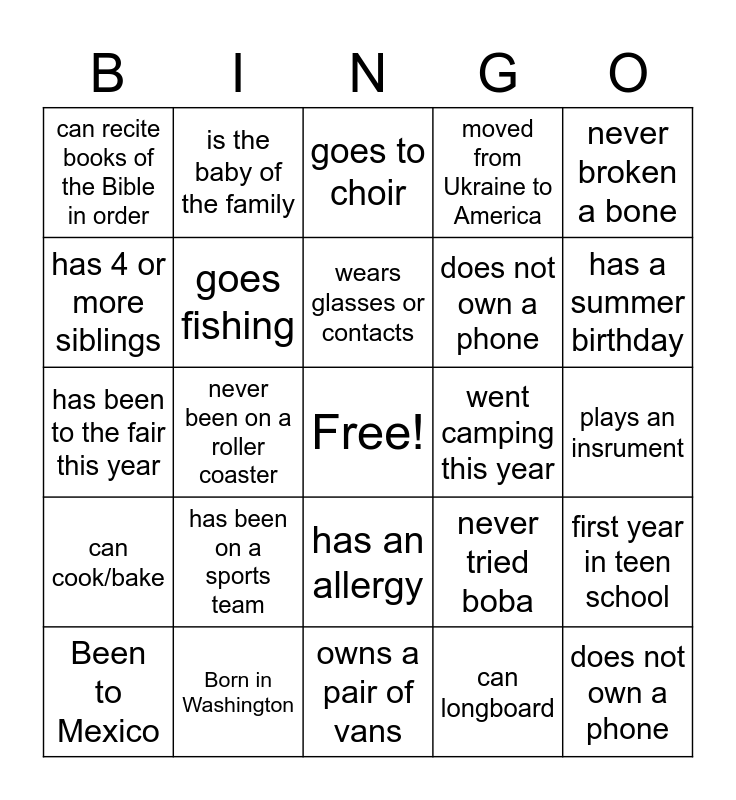 | B | I | N | G | O |
|---|---|---|---|---|
| can recite books of the Bible in order | is the baby of the family | goes to choir | moved from Ukraine to America | never broken a bone |
| has 4 or more siblings | goes fishing | wears glasses or contacts | does not own a phone | has a summer birthday |
| has been to the fair this year | never been on a roller coaster | Free! | went camping this year | plays an insrument |
| can cook/bake | has been on a sports team | has an allergy | never tried boba | first year in teen school |
| Been to Mexico | Born in Washington | owns a pair of vans | can longboard | does not own a phone |